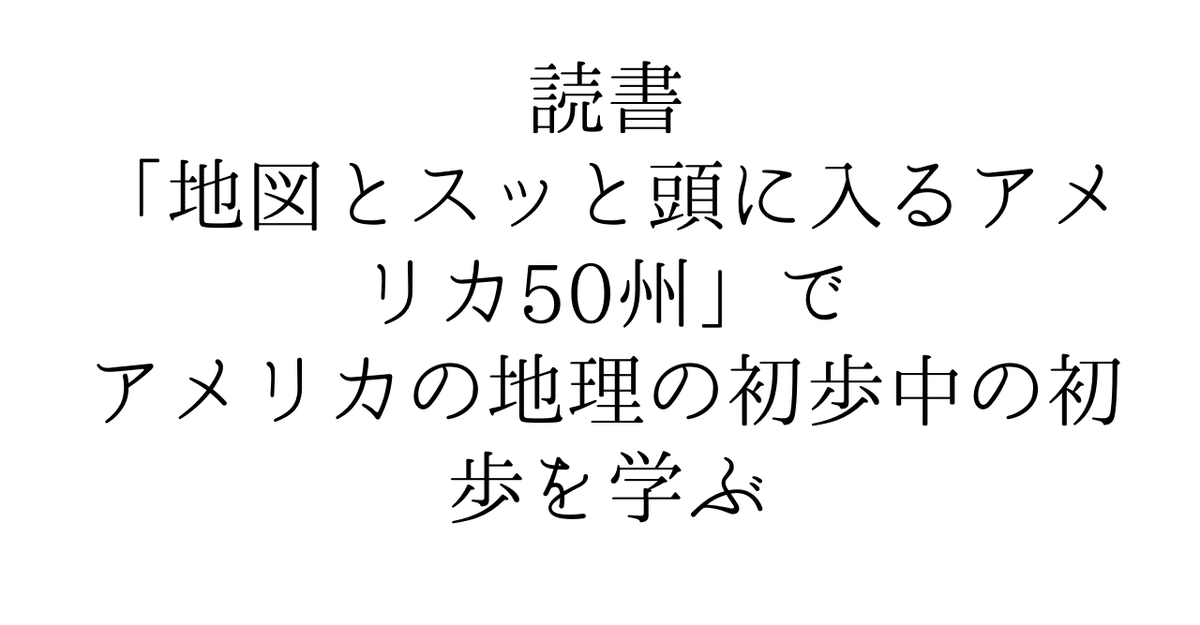 読書
「地図とスッと頭に入るアメリカ50州」で
アメリカの地理の初歩中の初歩を学ぶ